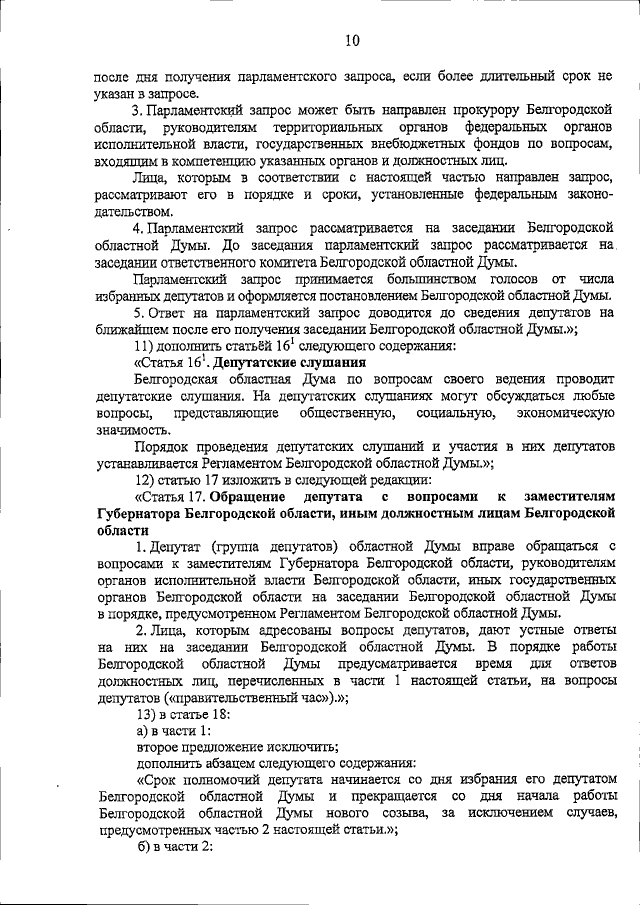 10

после дня получения парламентского запроса, если более длительный срок не указан в запросе.

3. Парламентский запрос может быть направлен прокурору Белгородской области, руководителям территориальных органов федеральных органов исполнительной власти, государственных внебюджетных фондов по вопросам, входящим в компетенцию указанных органов и должностных лиц.

Лица, которым в соответствии с настоящей частью направлен запрос, рассматривают его в порядке и сроки, установленные федеральным законодательством.

4. Парламентский запрос рассматривается на заседании Белгородской областной Думы. До заседания парламентский запрос рассматривается на заседании ответственного комитета Белгородской областной Думы.

Парламентский запрос принимается большинством голосов от числа избранных депутатов и оформляется постановлением Белгородской областной Думы.

5. Ответ на парламентский запрос доводится до сведения депутатов на ближайшем после его получения заседании Белгородской областной Думы.»;

11) дополнить статьёй $16^1$ следующего содержания:

«Статья $16^1$. Депутатские слушания

Белгородская областная Дума по вопросам своего ведения проводит депутатские слушания. На депутатских слушаниях могут обсуждаться любые вопросы, представляющие общественную, социальную, экономическую значимость.

Порядок проведения депутатских слушаний и участия в них депутатов устанавливается Регламентом Белгородской областной Думы.»;

12) статью 17 изложить в следующей редакции:

«Статья 17. Обращение депутата с вопросами к заместителям Губернатора Белгородской области, иным должностным лицам Белгородской области

1. Депутат (группа депутатов) областной Думы вправе обращаться с вопросами к заместителям Губернатора Белгородской области, руководителям органов исполнительной власти Белгородской области, иных государственных органов Белгородской области на заседании Белгородской областной Думы в порядке, предусмотренном Регламентом Белгородской областной Думы.

2. Лица, которым адресованы вопросы депутатов, дают устные ответы на них на заседании Белгородской областной Думы. В порядке работы Белгородской областной Думы предусматривается время для ответов должностных лиц, перечисленных в части 1 настоящей статьи, на вопросы депутатов («правительственный час»).»;

13) в статье 18:

а) в части 1:

второе предложение исключить;

дополнить абзацем следующего содержания:

«Срок полномочий депутата начинается со дня избрания его депутатом Белгородской областной Думы и прекращается со дня начала работы Белгородской областной Думы нового созыва, за исключением случаев, предусмотренных частью 2 настоящей статьи.»;

б) в части 2: